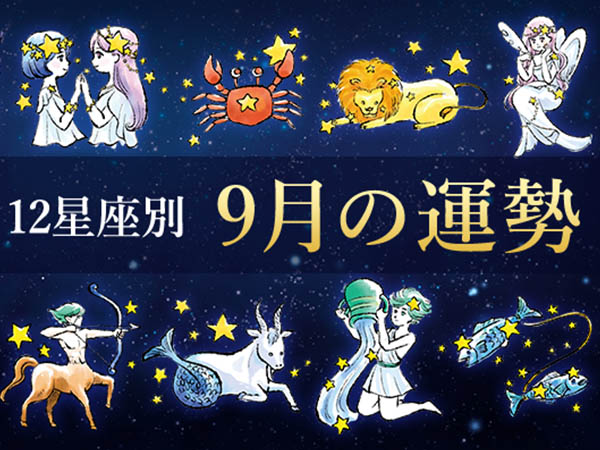 12星座別 9月の運勢